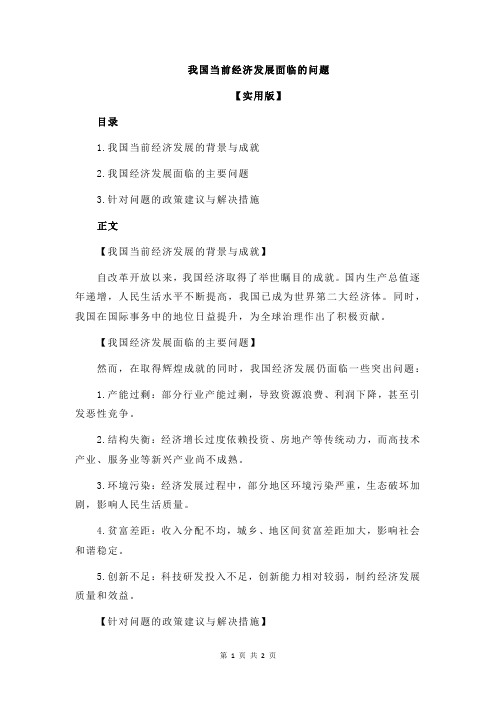 我国当前经济发展面临的问题

【实用版】

目录

1.我国当前经济发展的背景与成就

2.我国经济发展面临的主要问题

3.针对问题的政策建议与解决措施

正文

【我国当前经济发展的背景与成就】

自改革开放以来，我国经济取得了举世瞩目的成就。国内生产总值逐年递增，人民生活水平不断提高，我国已成为世界第二大经济体。同时，我国在国际事务中的地位日益提升，为全球治理作出了积极贡献。

【我国经济发展面临的主要问题】

然而，在取得辉煌成就的同时，我国经济发展仍面临一些突出问题：

1.产能过剩：部分行业产能过剩，导致资源浪费、利润下降，甚至引发恶性竞争。

2.结构失衡：经济增长过度依赖投资、房地产等传统动力，而高技术产业、服务业等新兴产业尚不成熟。

3.环境污染：经济发展过程中，部分地区环境污染严重，生态破坏加剧，影响人民生活质量。

4.贫富差距：收入分配不均，城乡、地区间贫富差距加大，影响社会和谐稳定。

5.创新不足：科技研发投入不足，创新能力相对较弱，制约经济发展质量和效益。

【针对问题的政策建议与解决措施】

第 1 页 共 2 页